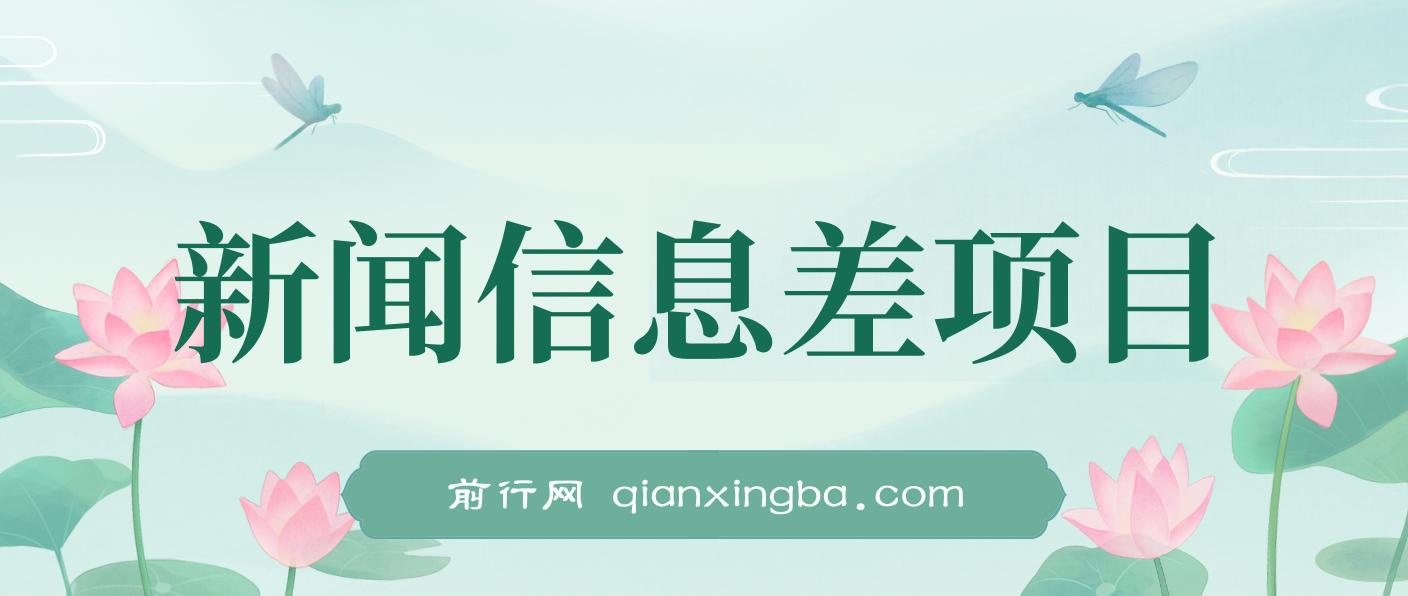 新闻信息差项目

前行网 qianxingba.com